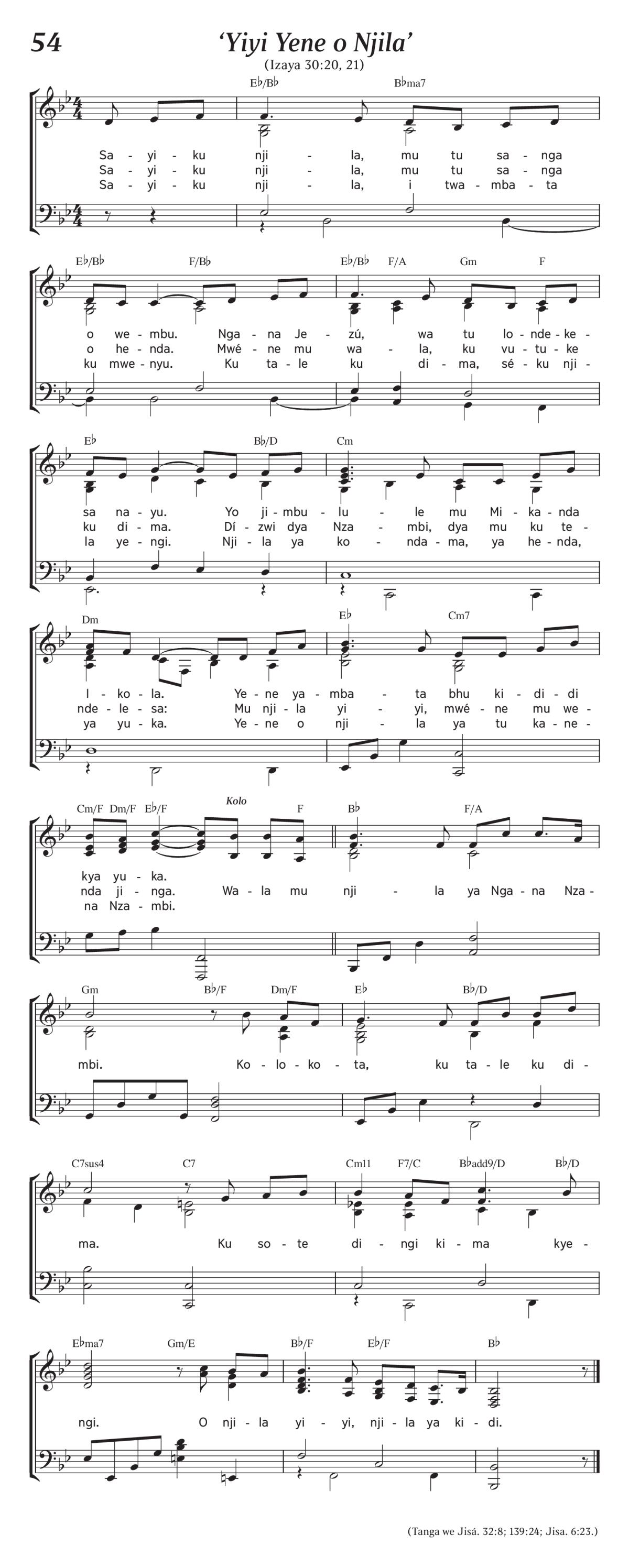 54

‘Yiyi Yene o Njila’

(Izaya 30:20, 21)

E♭/B♭ B♭ma7

Sa - yi - ku nji - la, mu tu sa - nga
Sa - yi - ku nji - la, mu tu sa - nga
Sa - yi - ku nji - la, i twa - mba - ta

E♭/B♭ F/B♭ E♭/B♭ F/A Gm F

o we - mbu. Nga - na Je - zú, wa tu lo - nde - ke -
o he - nda. Mwé - ne mu wa - la, ku vu - tu - ke
ku mwe - nyu. Ku ta - le ku di - ma, sé - ku nji -

E♭ B♭/D Cm

sa na - yu. Yo ji - mbu - lu - le mu Mi - ka - nda
ku di - ma. Dí - zwi dya Nza - mbi, dya mu ku te -
la ye - ngi. Nji - la ya ko - nda - ma, ya he - nda,

Dm E♭ Cm7

I - ko - la. Ye - ne ya - mba - ta bhu ki - di - di
nde - le - sa: Mu nji - la yi - yi, mwé - ne mu we -
ya yu - ka. Ye - ne o nji - la ya tu ka - ne -

Cm/F Dm/F E♭/F Kolo F B♭ F/A

kya yu - ka.
nda ji - nga. Wa - la mu nji - la ya Nga - na Nza -
na Nza - mbi.

Gm B♭/F Dm/F E♭ B♭/D

mbi. Ko - lo - ko - ta, ku ta - le ku di -

C7sus4 C7 Cm11 F7/C B♭add9/D B♭/D

ma. Ku so - te di - ngi ki - ma kye -

E♭ma7 Gm/E B♭/F E♭/F B♭

ngi. O nji - la yi - yi, nji - la ya ki - di.

(Tanga we Jisá. 32:8; 139:24; Jisa. 6:23.)